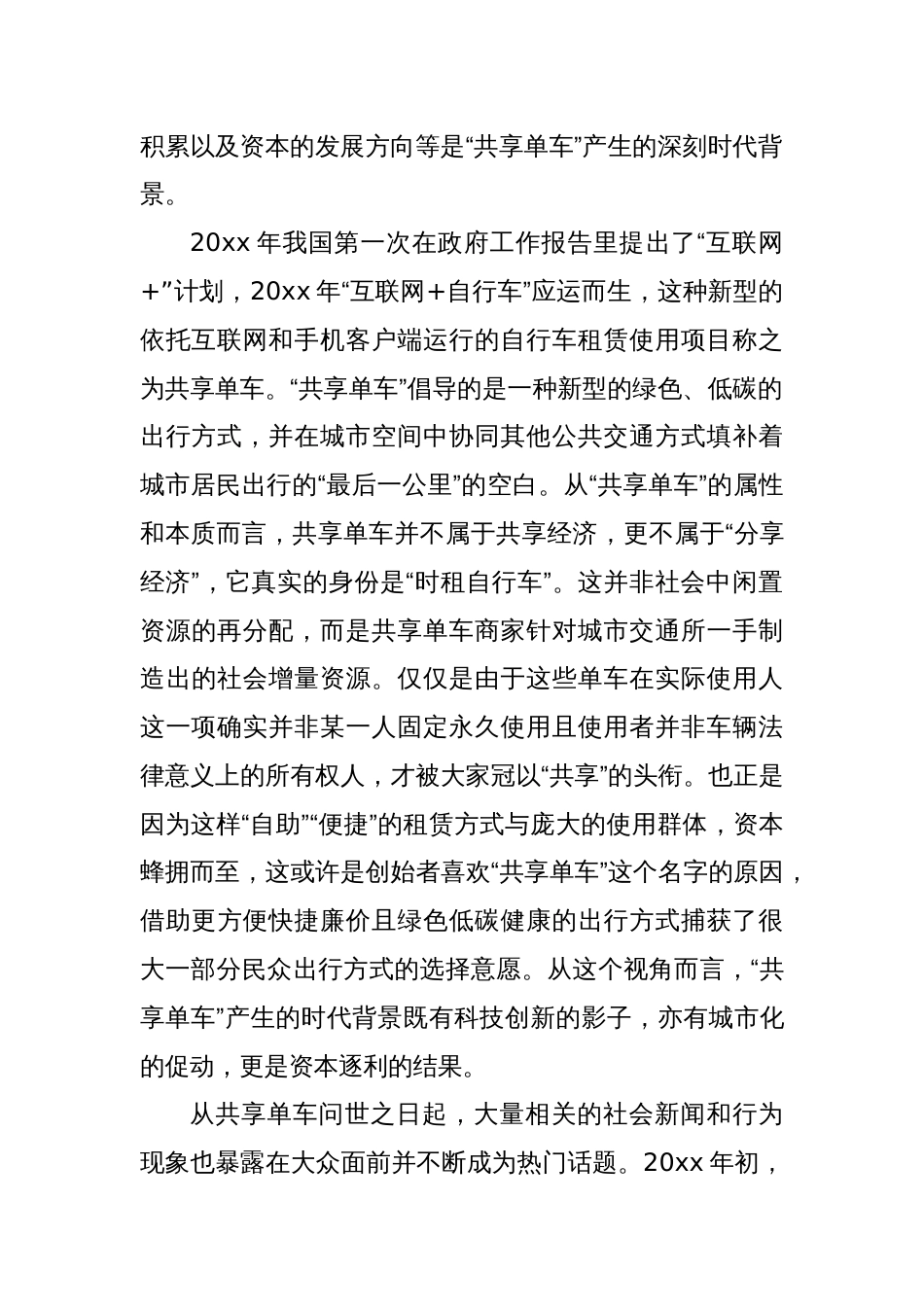 积累以及资本的发展方向等是“共享单车”产生的深刻时代背景。

20xx 年我国第一次在政府工作报告里提出了“互联网+”计划，20xx 年“互联网+自行车”应运而生，这种新型的依托互联网和手机客户端运行的自行车租赁使用项目称之为共享单车。“共享单车”倡导的是一种新型的绿色、低碳的出行方式，并在城市空间中协同其他公共交通方式填补着城市居民出行的“最后一公里”的空白。从“共享单车”的属性和本质而言，共享单车并不属于共享经济，更不属于“分享经济”，它真实的身份是“时租自行车”。这并非社会中闲置资源的再分配，而是共享单车商家针对城市交通所一手制造出的社会增量资源。仅仅是由于这些单车在实际使用人这一项确实并非某一人固定永久使用且使用者并非车辆法律意义上的所有权人，才被大家冠以“共享”的头衔。也正是因为这样“自助”“便捷”的租赁方式与庞大的使用群体，资本蜂拥而至，这或许是创始者喜欢“共享单车”这个名字的原因，借助更方便快捷廉价且绿色低碳健康的出行方式捕获了很大一部分民众出行方式的选择意愿。从这个视角而言，“共享单车”产生的时代背景既有科技创新的影子，亦有城市化的促动，更是资本逐利的结果。

从共享单车问世之日起，大量相关的社会新闻和行为现象也暴露在大众面前并不断成为热门话题。20xx 年初，